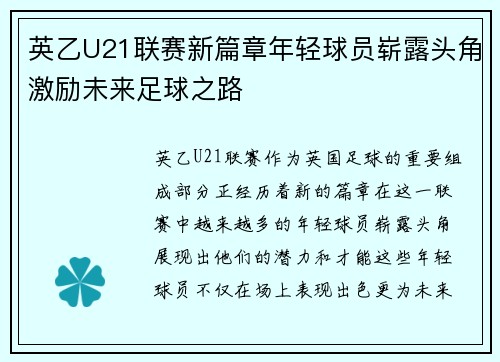 英乙U21联赛新篇章年轻球员崭露头角激励未来足球之路

英乙U21联赛作为英国足球的重要组成部分正经历着新的篇章在这一联赛中越来越多的年轻球员崭露头角展现出他们的潜力和才能这些年轻球员不仅在场上表现出色更为未来